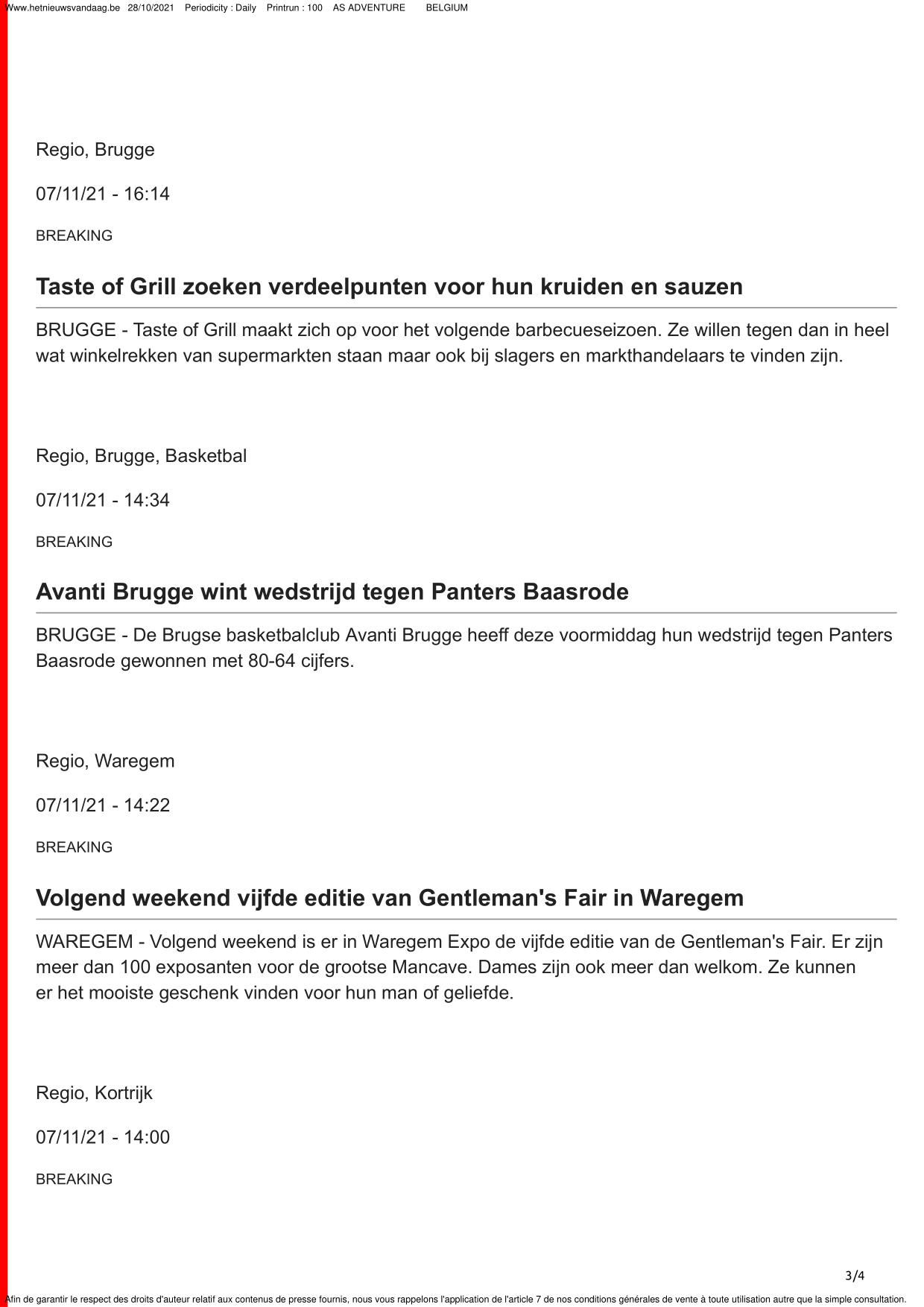 Www.hetnieuwsvandaag.be 28/10/2021 Periodicity : Daily Printrun : 100 AS ADVENTURE BELGIUM

Regio, Brugge

07/11/21 - 16:14

BREAKING

Taste of Grill zoeken verdeelpunten voor hun kruiden en sauzen

BRUGGE - Taste of Grill maakt zich op voor het volgende barbecueseizoen. Ze willen tegen dan in heel wat winkelrekken van supermarkten staan maar ook bij slagers en markthandelaars te vinden zijn.

Regio, Brugge, Basketbal

07/11/21 - 14:34

BREAKING

Avanti Brugge wint wedstrijd tegen Panters Baasrode

BRUGGE - De Brugse basketbalclub Avanti Brugge heeff deze voormiddag hun wedstrijd tegen Panters Baasrode gewonnen met 80-64 cijfers.

Regio, Waregem

07/11/21 - 14:22

BREAKING

Volgend weekend vijfde editie van Gentleman's Fair in Waregem

WAREGEM - Volgend weekend is er in Waregem Expo de vijfde editie van de Gentleman's Fair. Er zijn meer dan 100 exposanten voor de grootse Mancave. Dames zijn ook meer dan welkom. Ze kunnen er het mooiste geschenk vinden voor hun man of geliefde.

Regio, Kortrijk

07/11/21 - 14:00

BREAKING

3/4

Afin de garantir le respect des droits d'auteur relatif aux contenus de presse fournis, nous vous rappelons l'application de l'article 7 de nos conditions générales de vente à toute utilisation autre que la simple consultation.